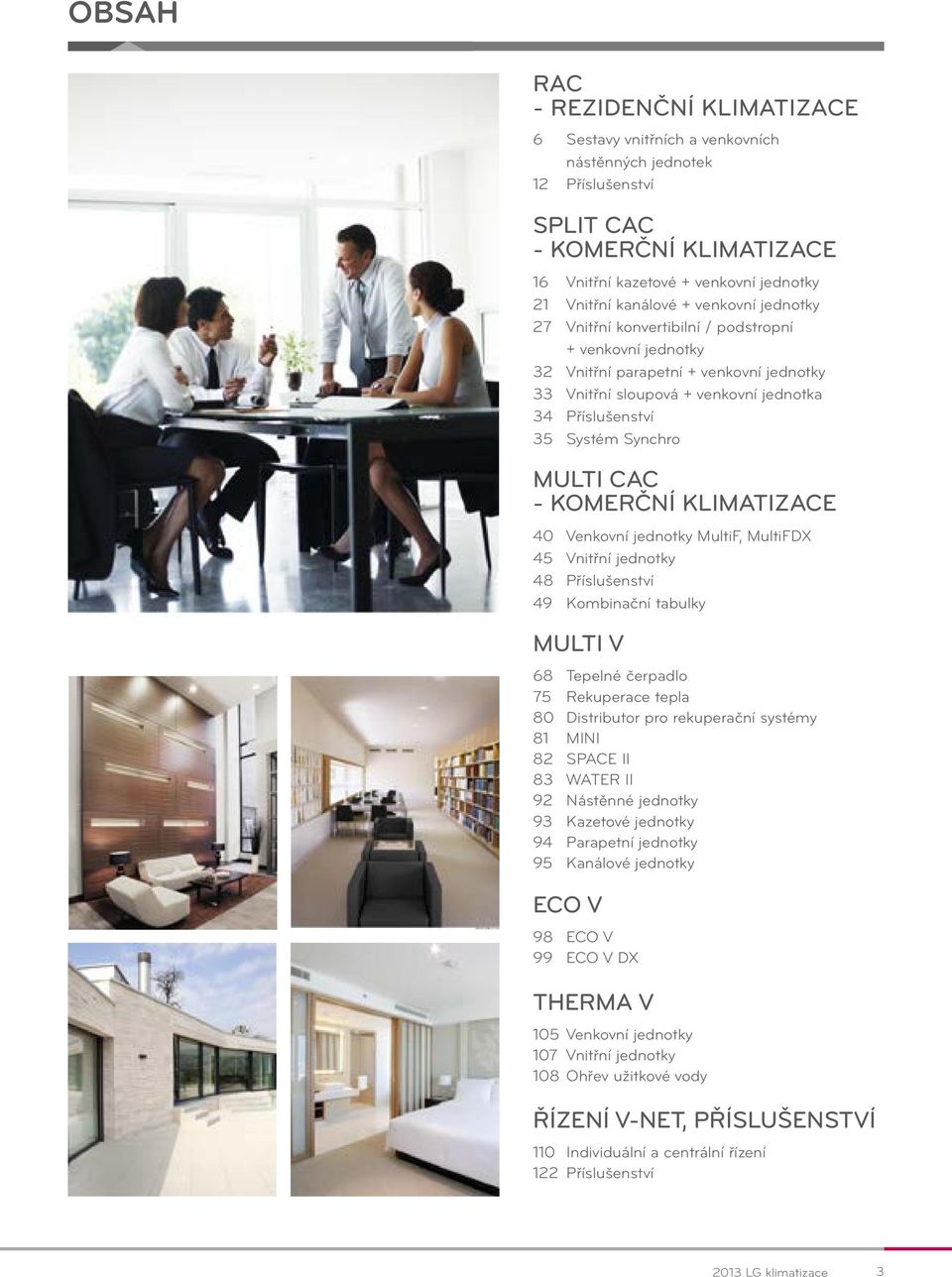 OBSAH

RAC
- REZIDENČNÍ KLIMATIZACE

6 Sestavy vnitřních a venkovních nástěnných jednotek
12 Příslušenství

SPLIT CAC
- KOMERČNÍ KLIMATIZACE

16 Vnitřní kazetové + venkovní jednotky
21 Vnitřní kanálové + venkovní jednotky
27 Vnitřní konvertibilní / podstropní + venkovní jednotky
32 Vnitřní parapetní + venkovní jednotky
33 Vnitřní sloupová + venkovní jednotka
34 Příslušenství
35 Systém Synchro

MULTI CAC
- KOMERČNÍ KLIMATIZACE

40 Venkovní jednotky MultiF, MultiFDX
45 Vnitřní jednotky
48 Příslušenství
49 Kombinační tabulky

MULTI V

68 Tepelné čerpadlo
75 Rekuperace tepla
80 Distributor pro rekuperační systémy
81 MINI
82 SPACE II
83 WATER II
92 Nástěnné jednotky
93 Kazetové jednotky
94 Parapetní jednotky
95 Kanálové jednotky

ECO V

98 ECO V
99 ECO V DX

THERMA V

105 Venkovní jednotky
107 Vnitřní jednotky
108 Ohřev užitkové vody

ŘÍZENÍ V-NET, PŘÍSLUŠENSTVÍ

110 Individuální a centrální řízení
122 Příslušenství

2013 LG klimatizace 3